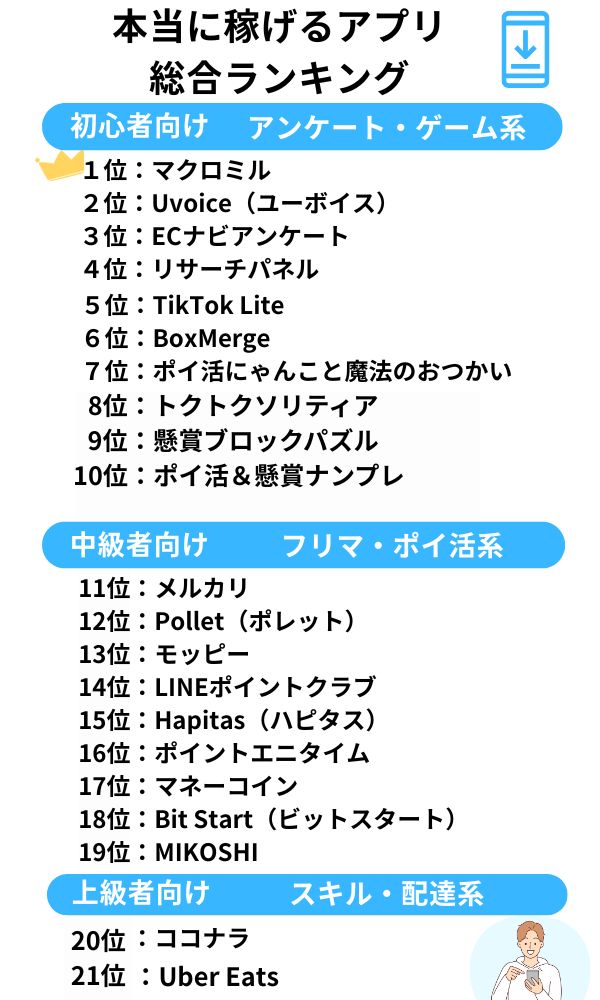 本当に稼げるアプリ
総合ランキング

初心者向け　アンケート・ゲーム系

1位：マクロミル
2位：Uvoice（ユーボイス）
3位：ECナビアンケート
4位：リサーチパネル
5位：TikTok Lite
6位：BoxMerge
7位：ポイ活にゃんこと魔法のおつかい
8位：トクトクソリティア
9位：懸賞ブロックパズル
10位：ポイ活＆懸賞ナンプレ

中級者向け　フリマ・ポイ活系

11位：メルカリ
12位：Pollet（ポレット）
13位：モッピー
14位：LINEポイントクラブ
15位：Hapitas（ハピタス）
16位：ポイントエニタイム
17位：マネーコイン
18位：Bit Start（ビットスタート）
19位：MIKOSHI

上級者向け　スキル・配達系

20位：ココナラ
21位：Uber Eats